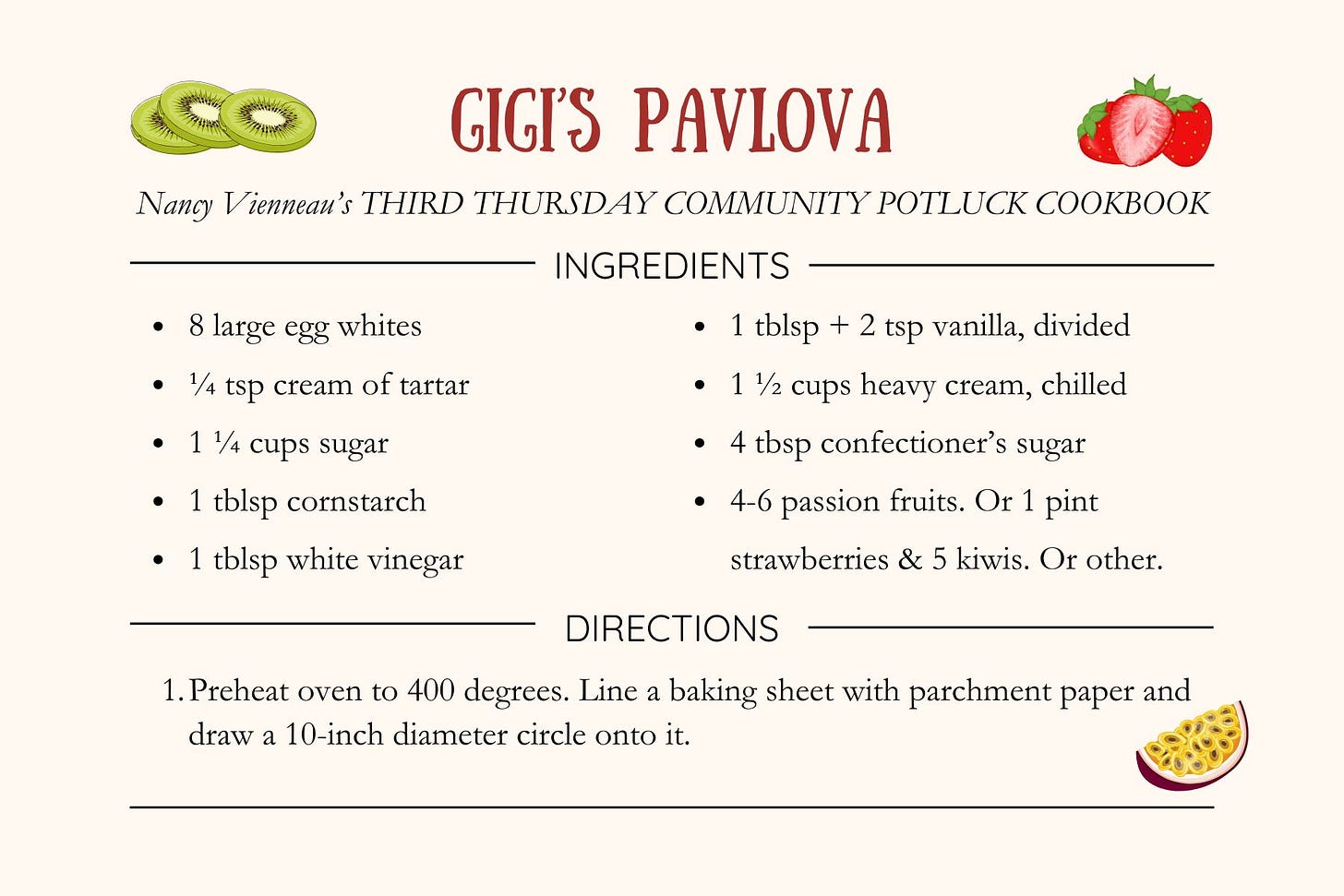 GIGI'S PAVLOVA

Nancy Vienneau's THIRD THURSDAY COMMUNITY POTLUCK COOKBOOK

INGREDIENTS

- 8 large egg whites
- ¼ tsp cream of tartar
- 1 ¼ cups sugar
- 1 tblsp cornstarch
- 1 tblsp white vinegar

- 1 tblsp + 2 tsp vanilla, divided
- 1 ½ cups heavy cream, chilled
- 4 tbsp confectioner's sugar
- 4-6 passion fruits. Or 1 pint strawberries & 5 kiwis. Or other.

DIRECTIONS

1. Preheat oven to 400 degrees. Line a baking sheet with parchment paper and draw a 10-inch diameter circle onto it.